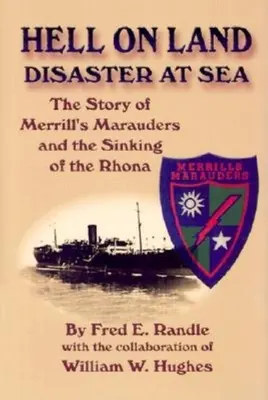 HELL ON LAND
DISASTER AT SEA

The Story of Merrill's Marauders and the Sinking of the Rhona

MERRILLS MARAUDERS

By Fred E. Randle
with the collaboration of
William W. Hughes